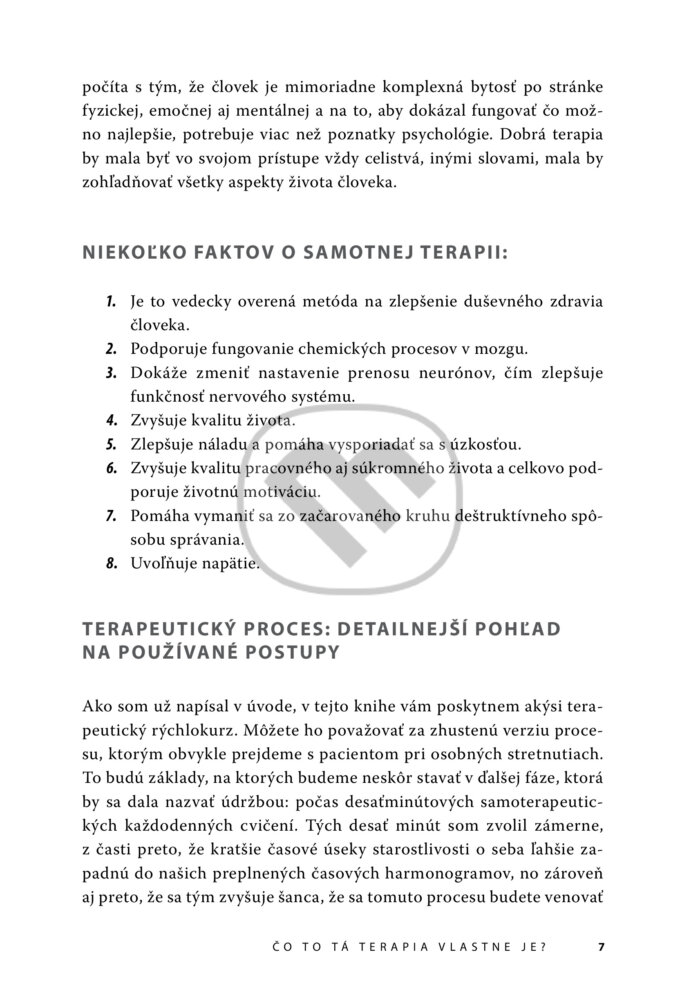 počíta s tým, že človek je mimoriadne komplexná bytosť po stránke fyzickej, emočnej aj mentálnej a na to, aby dokázal fungovať čo možno najlepšie, potrebuje viac než poznatky psychológie. Dobrá terapia by mala byť vo svojom prístupe vždy celistvá, inými slovami, mala by zohľadňovať všetky aspekty života človeka.

NIEKOĽKO FAKTOV O SAMOTNEJ TERAPII:

1. Je to vedecky overená metóda na zlepšenie duševného zdravia človeka.
2. Podporuje fungovanie chemických procesov v mozgu.
3. Dokáže zmeniť nastavenie prenosu neurónov, čím zlepšuje funkčnosť nervového systému.
4. Zvyšuje kvalitu života.
5. Zlepšuje náladu a pomáha vysporiadať sa s úzkosťou.
6. Zvyšuje kvalitu pracovného aj súkromného života a celkovo podporuje životnú motiváciu.
7. Pomáha vymaniť sa zo začarovaného kruhu deštruktívneho spôsobu správania.
8. Uvoľňuje napätie.

TERAPEUTICKÝ PROCES: DETAILNEJŠÍ POHĽAD NA POUŽÍVANÉ POSTUPY

Ako som už napísal v úvode, v tejto knihe vám poskytnem akýsi terapeutický rýchlokurz. Môžete ho považovať za zhustenú verziu procesu, ktorým obvykle prejdeme s pacientom pri osobných stretnutiach. To budú základy, na ktorých budeme neskôr stavať v ďalšej fáze, ktorá by sa dala nazvať údržbou: počas desaťminútových samoterapeutických každodenných cvičení. Tých desať minút som zvolil zámerne, z časti preto, že kratšie časové úseky starostlivosti o seba ľahšie zapadnú do našich preplnených časových harmonogramov, no zároveň aj preto, že sa tým zvyšuje šanca, že sa tomuto procesu budete venovať

ČO TO TÁ TERAPIA VLASTNE JE? 7